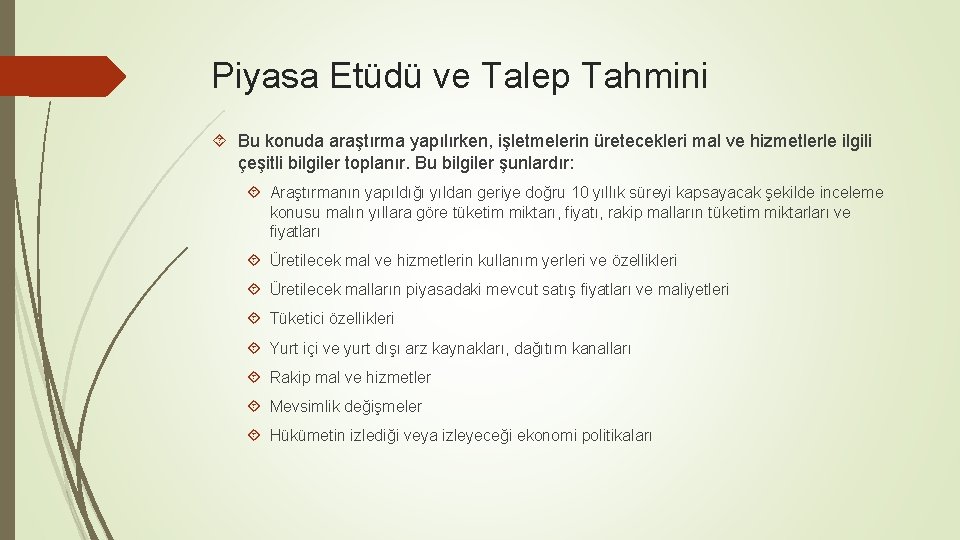 Piyasa Etüdü ve Talep Tahmini

Bu konuda araştırma yapılırken, işletmelerin üretecekleri mal ve hizmetlerle ilgili çeşitli bilgiler toplanır. Bu bilgiler şunlardır:

Araştırmanın yapıldığı yıldan geriye doğru 10 yıllık süreyi kapsayacak şekilde inceleme konusu malın yıllara göre tüketim miktarı, fiyatı, rakip malların tüketim miktarları ve fiyatları

Üretilecek mal ve hizmetlerin kullanım yerleri ve özellikleri

Üretilecek malların piyasadaki mevcut satış fiyatları ve maliyetleri

Tüketici özellikleri

Yurt içi ve yurt dışı arz kaynakları, dağıtım kanalları

Rakip mal ve hizmetler

Mevsimlik değişmeler

Hükümetin izlediği veya izleyeceği ekonomi politikaları